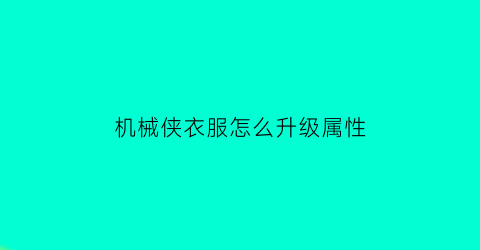 机械侠衣服怎么升级属性